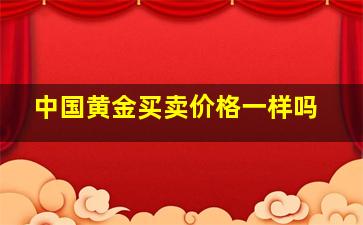 中国黄金买卖价格一样吗